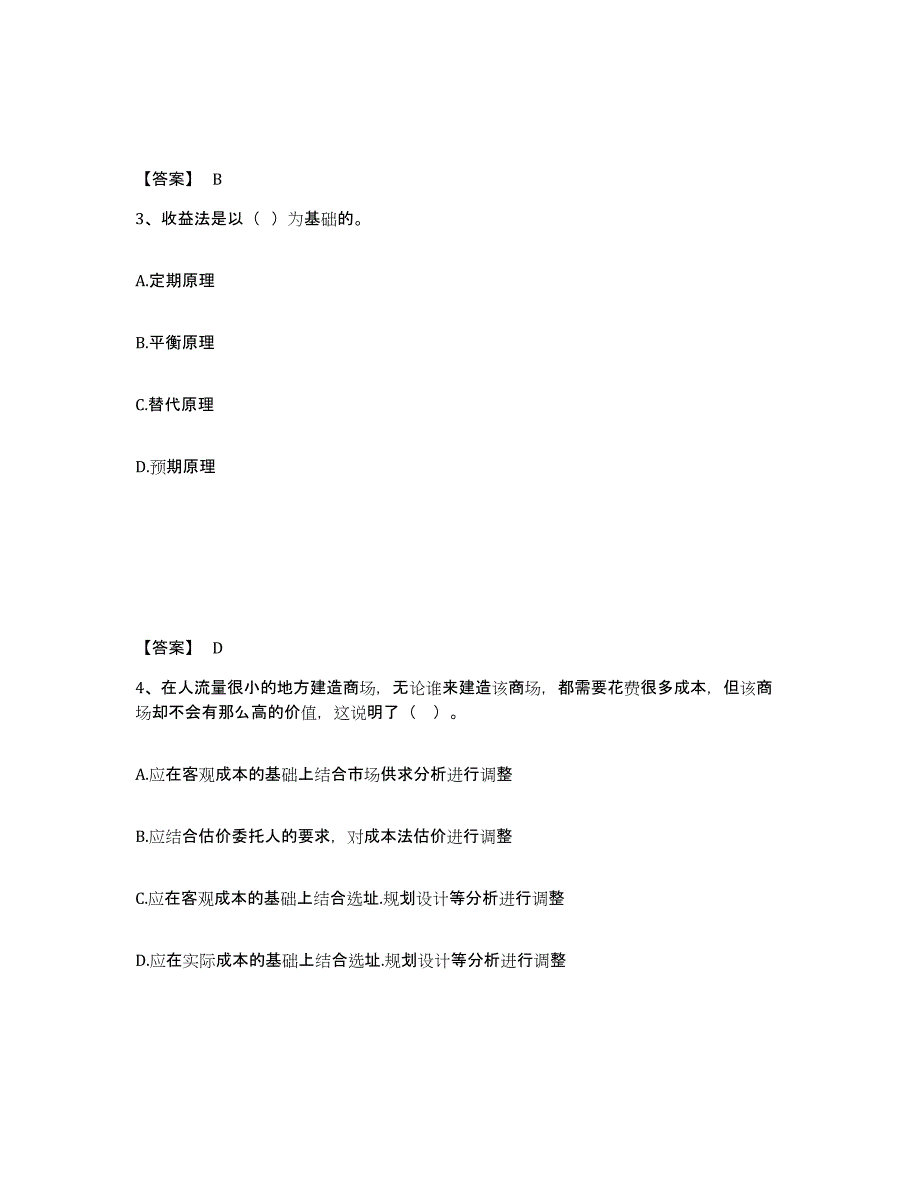 【答案】 B

3、收益法是以（ ）为基础的。

A.定期原理

B.平衡原理

C.替代原理

D.预期原理

【答案】 D

4、在人流量很小的地方建造商场，无论谁来建造该商场，都需要花费很多成本，但该商场却不会有那么高的价值，这说明了（ ）。

A.应在客观成本的基础上结合市场供求分析进行调整

B.应结合估价委托人的要求，对成本法估价进行调整

C.应在客观成本的基础上结合选址.规划设计等分析进行调整

D.应在实际成本的基础上结合选址.规划设计等分析进行调整